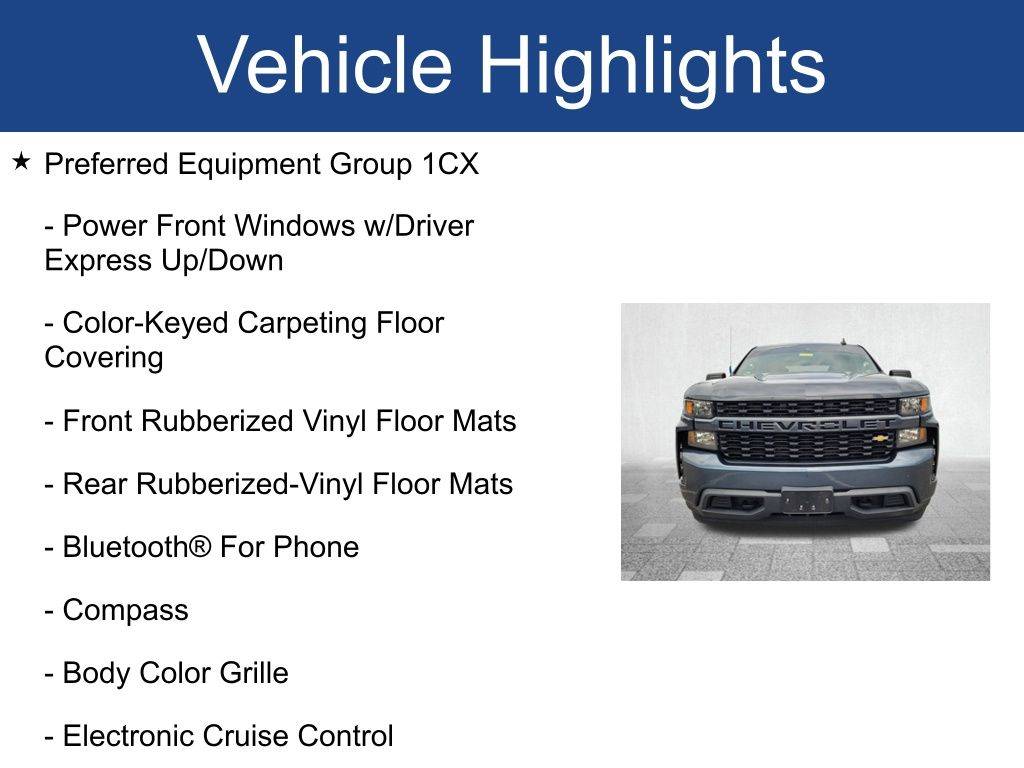 Vehicle Highlights

★ Preferred Equipment Group 1CX

- Power Front Windows w/Driver Express Up/Down

- Color-Keyed Carpeting Floor Covering

- Front Rubberized Vinyl Floor Mats

- Rear Rubberized-Vinyl Floor Mats

- Bluetooth® For Phone

- Compass

- Body Color Grille

- Electronic Cruise Control

CHEVROLET